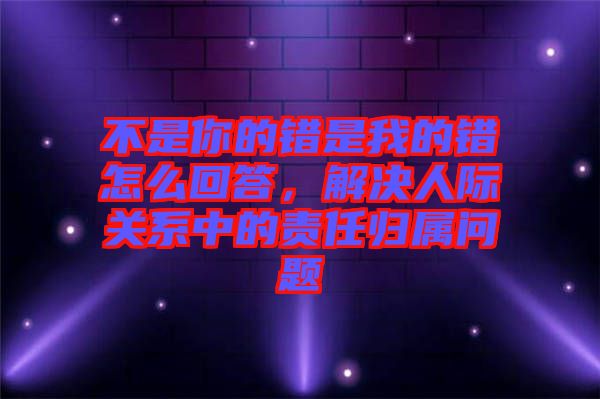 不是你的错是我的错怎么回答，解决人际关系中的责任归属问题